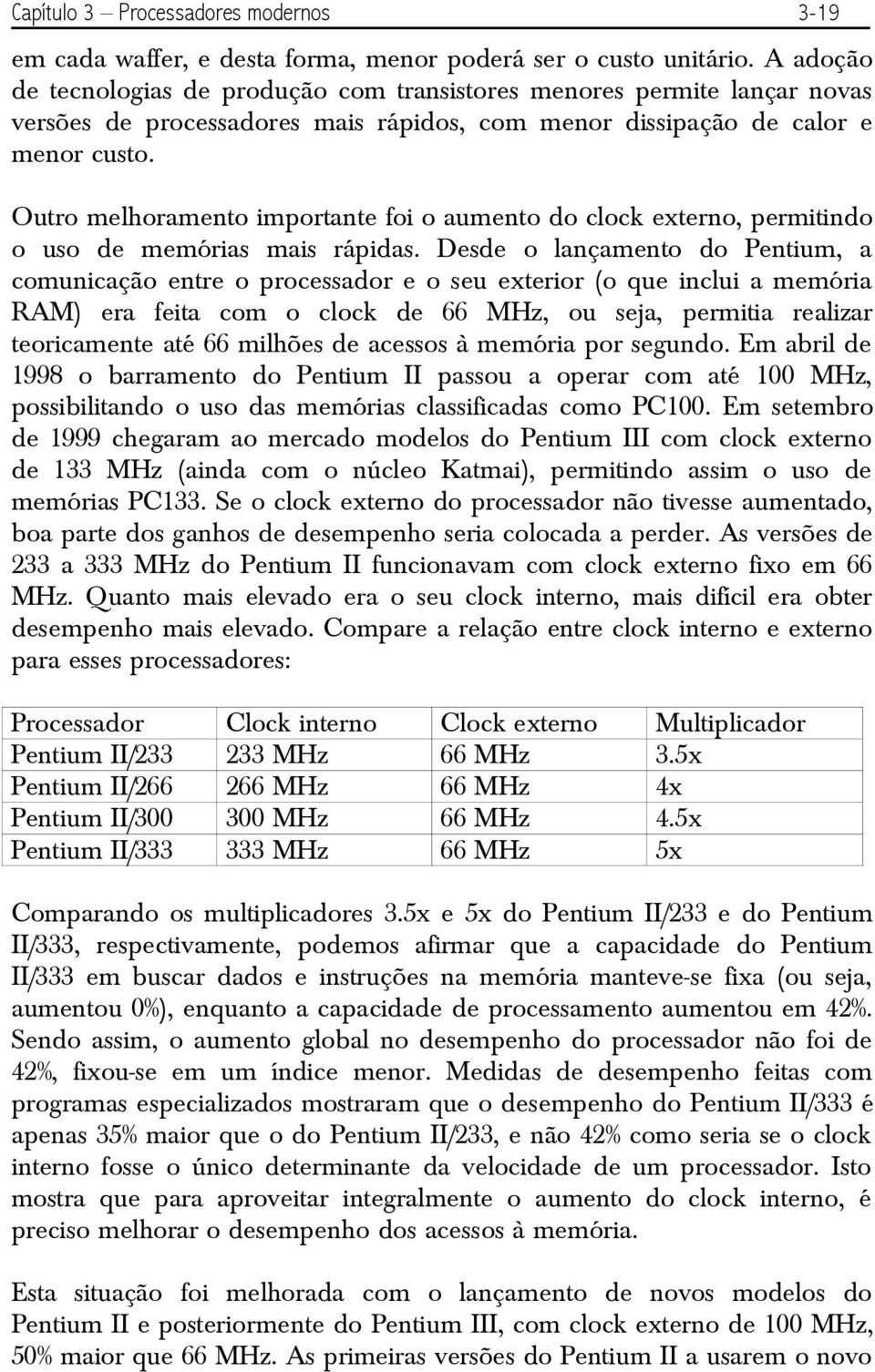 Capítulo 3 – Processadores modernos 3-19

em cada waffer, e desta forma, menor poderá ser o custo unitário. A adoção de tecnologias de produção com transistores menores permite lançar novas versões de processadores mais rápidos, com menor dissipação de calor e menor custo.

Outro melhoramento importante foi o aumento do clock externo, permitindo o uso de memórias mais rápidas. Desde o lançamento do Pentium, a comunicação entre o processador e o seu exterior (o que inclui a memória RAM) era feita com o clock de 66 MHz, ou seja, permitia realizar teoricamente até 66 milhões de acessos à memória por segundo. Em abril de 1998 o barramento do Pentium II passou a operar com até 100 MHz, possibilitando o uso das memórias classificadas como PC100. Em setembro de 1999 chegaram ao mercado modelos do Pentium III com clock externo de 133 MHz (ainda com o núcleo Katmai), permitindo assim o uso de memórias PC133. Se o clock externo do processador não tivesse aumentado, boa parte dos ganhos de desempenho seria colocada a perder. As versões de 233 a 333 MHz do Pentium II funcionavam com clock externo fixo em 66 MHz. Quanto mais elevado era o seu clock interno, mais difícil era obter desempenho mais elevado. Compare a relação entre clock interno e externo para esses processadores:

| Processador | Clock interno | Clock externo | Multiplicador |
|---|---|---|---|
| Pentium II/233 | 233 MHz | 66 MHz | 3.5x |
| Pentium II/266 | 266 MHz | 66 MHz | 4x |
| Pentium II/300 | 300 MHz | 66 MHz | 4.5x |
| Pentium II/333 | 333 MHz | 66 MHz | 5x |

Comparando os multiplicadores 3.5x e 5x do Pentium II/233 e do Pentium II/333, respectivamente, podemos afirmar que a capacidade do Pentium II/333 em buscar dados e instruções na memória manteve-se fixa (ou seja, aumentou 0%), enquanto a capacidade de processamento aumentou em 42%. Sendo assim, o aumento global no desempenho do processador não foi de 42%, fixou-se em um índice menor. Medidas de desempenho feitas com programas especializados mostraram que o desempenho do Pentium II/333 é apenas 35% maior que o do Pentium II/233, e não 42% como seria se o clock interno fosse o único determinante da velocidade de um processador. Isto mostra que para aproveitar integralmente o aumento do clock interno, é preciso melhorar o desempenho dos acessos à memória.

Esta situação foi melhorada com o lançamento de novos modelos do Pentium II e posteriormente do Pentium III, com clock externo de 100 MHz, 50% maior que 66 MHz. As primeiras versões do Pentium II a usarem o novo